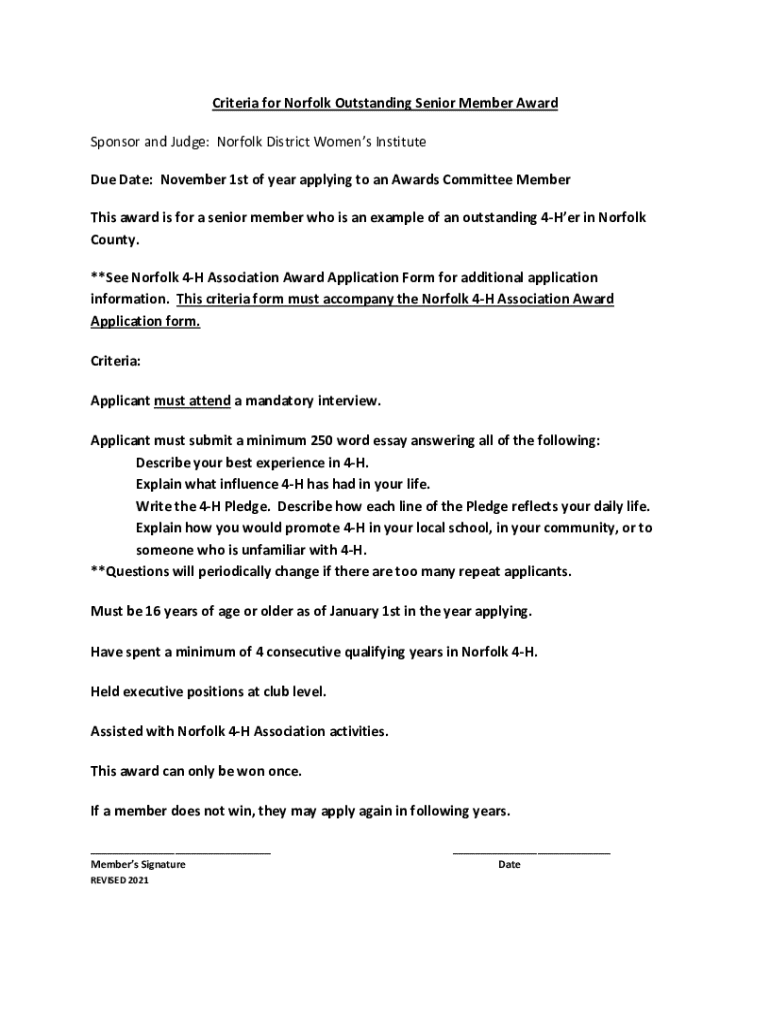 Criteria for Norfolk Outstanding Senior Member Award

Sponsor and Judge: Norfolk District Women's Institute

Due Date: November 1st of year applying to an Awards Committee Member

This award is for a senior member who is an example of an outstanding 4-H'er in Norfolk County.

**See Norfolk 4-H Association Award Application Form for additional application information. This criteria form must accompany the Norfolk 4-H Association Award Application form.

Criteria:

Applicant must attend a mandatory interview.

Applicant must submit a minimum 250 word essay answering all of the following:
Describe your best experience in 4-H.
Explain what influence 4-H has had in your life.
Write the 4-H Pledge. Describe how each line of the Pledge reflects your daily life.
Explain how you would promote 4-H in your local school, in your community, or to someone who is unfamiliar with 4-H.
**Questions will periodically change if there are too many repeat applicants.

Must be 16 years of age or older as of January 1st in the year applying.

Have spent a minimum of 4 consecutive qualifying years in Norfolk 4-H.

Held executive positions at club level.

Assisted with Norfolk 4-H Association activities.

This award can only be won once.

If a member does not win, they may apply again in following years.

Member's Signature

Date

REVISED 2021